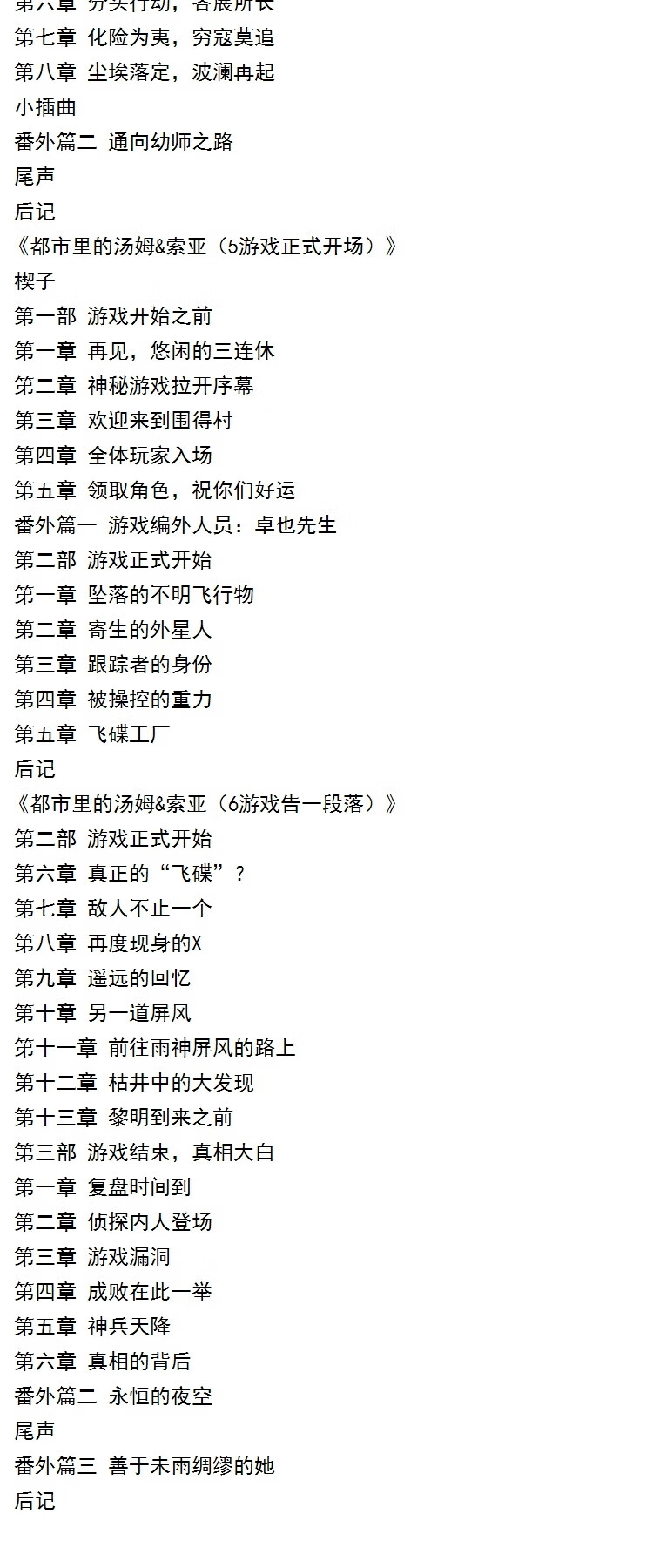 第六章 分头行动，各展所长
第七章 化险为夷，穷寇莫追
第八章 尘埃落定，波澜再起
小插曲
番外篇二 通向幼师之路
尾声
后记
《都市里的汤姆&索亚（5游戏正式开场）》
楔子
第一部 游戏开始之前
第一章 再见，悠闲的三连休
第二章 神秘游戏拉开序幕
第三章 欢迎来到围得村
第四章 全体玩家入场
第五章 领取角色，祝你们好运
番外篇一 游戏编外人员：卓也先生
第二部 游戏正式开始
第一章 坠落的不明飞行物
第二章 寄生的外星人
第三章 跟踪者的身份
第四章 被操控的重力
第五章 飞碟工厂
后记
《都市里的汤姆&索亚（6游戏告一段落）》
第二部 游戏正式开始
第六章 真正的“飞碟”？
第七章 敌人不止一个
第八章 再度现身的X
第九章 遥远的回忆
第十章 另一道屏风
第十一章 前往雨神屏风的路上
第十二章 枯井中的大发现
第十三章 黎明到来之前
第三部 游戏结束，真相大白
第一章 复盘时间到
第二章 侦探内人登场
第三章 游戏漏洞
第四章 成败在此一举
第五章 神兵天降
第六章 真相的背后
番外篇二 永恒的夜空
尾声
番外篇三 善于未雨绸缪的她
后记